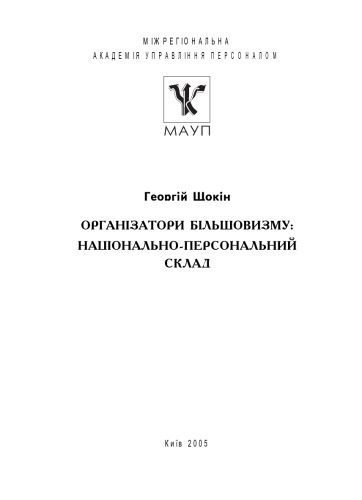 МІЖРЕГІОНАЛЬНА
АКАДЕМІЯ УПРАВЛІННЯ ПЕРСОНАЛОМ

МАУП

Георгій Щокін

ОРГАНІЗАТОРИ БІЛЬШОВИЗМУ:
НАЦІОНАЛЬНО-ПЕРСОНАЛЬНИЙ
СКЛАД

Київ 2005